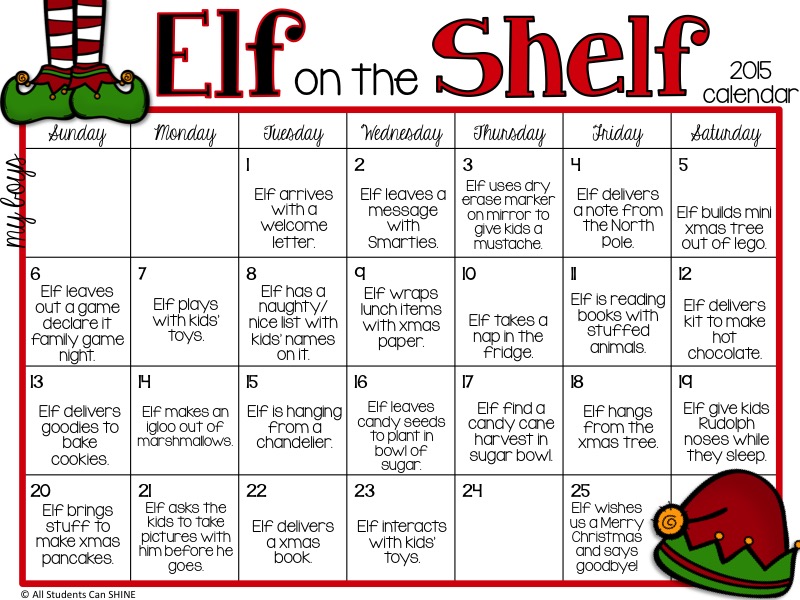 Elf on the Shelf

2015 calendar

my boys

| Sunday | Monday | Tuesday | Wednesday | Thursday | Friday | Saturday |
|---|---|---|---|---|---|---|
| | | 1 Elf arrives with a welcome letter. | 2 Elf leaves a message with Smarties. | 3 Elf uses dry erase marker on mirror to give kids a mustache. | 4 Elf delivers a note from the North Pole. | 5 Elf builds mini xmas tree out of lego. |
| 6 Elf leaves out a game declare it family game night. | 7 Elf plays with kids' toys. | 8 Elf has a naughty/ nice list with kids' names on it. | 9 Elf wraps lunch items with xmas paper. | 10 Elf takes a nap in the fridge. | 11 Elf is reading books with stuffed animals. | 12 Elf delivers kit to make hot chocolate. |
| 13 Elf delivers goodies to bake cookies. | 14 Elf makes an igloo out of marshmallows. | 15 Elf is hanging from a chandelier. | 16 Elf leaves candy seeds to plant in bowl of sugar. | 17 Elf find a candy cane harvest in sugar bowl. | 18 Elf hangs from the xmas tree. | 19 Elf give kids Rudolph noses while they sleep. |
| 20 Elf brings stuff to make xmas pancakes. | 21 Elf asks the kids to take pictures with him before he goes. | 22 Elf delivers a xmas book. | 23 Elf interacts with kids' toys. | 24 | 25 Elf wishes us a Merry Christmas and says goodbye! | |

© All Students Can SHINE